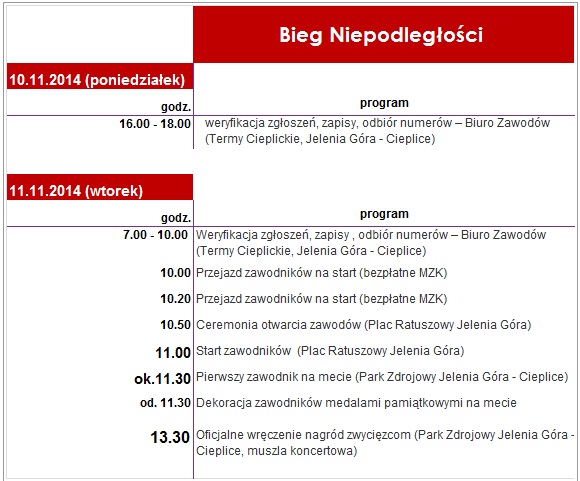 Bieg Niepodległości

10.11.2014 (poniedziałek)

| godz. | program |
|---|---|
| 16.00 - 18.00 | weryfikacja zgłoszeń, zapisy, odbiór numerów – Biuro Zawodów (Termy Cieplickie, Jelenia Góra - Cieplice) |

11.11.2014 (wtorek)

| godz. | program |
|---|---|
| 7.00 - 10.00 | Weryfikacja zgłoszeń, zapisy , odbiór numerów – Biuro Zawodów (Termy Cieplickie, Jelenia Góra - Cieplice) |
| 10.00 | Przejazd zawodników na start (bezpłatne MZK) |
| 10.20 | Przejazd zawodników na start (bezpłatne MZK) |
| 10.50 | Ceremonia otwarcia zawodów (Plac Ratuszowy Jelenia Góra) |
| 11.00 | Start zawodników (Plac Ratuszowy Jelenia Góra) |
| ok.11.30 | Pierwszy zawodnik na mecie (Park Zdrojowy Jelenia Góra - Cieplice) |
| od. 11.30 | Dekoracja zawodników medalami pamiątkowymi na mecie |
| 13.30 | Oficjalne wręczenie nagród zwycięzcom (Park Zdrojowy Jelenia Góra - Cieplice, muszla koncertowa) |